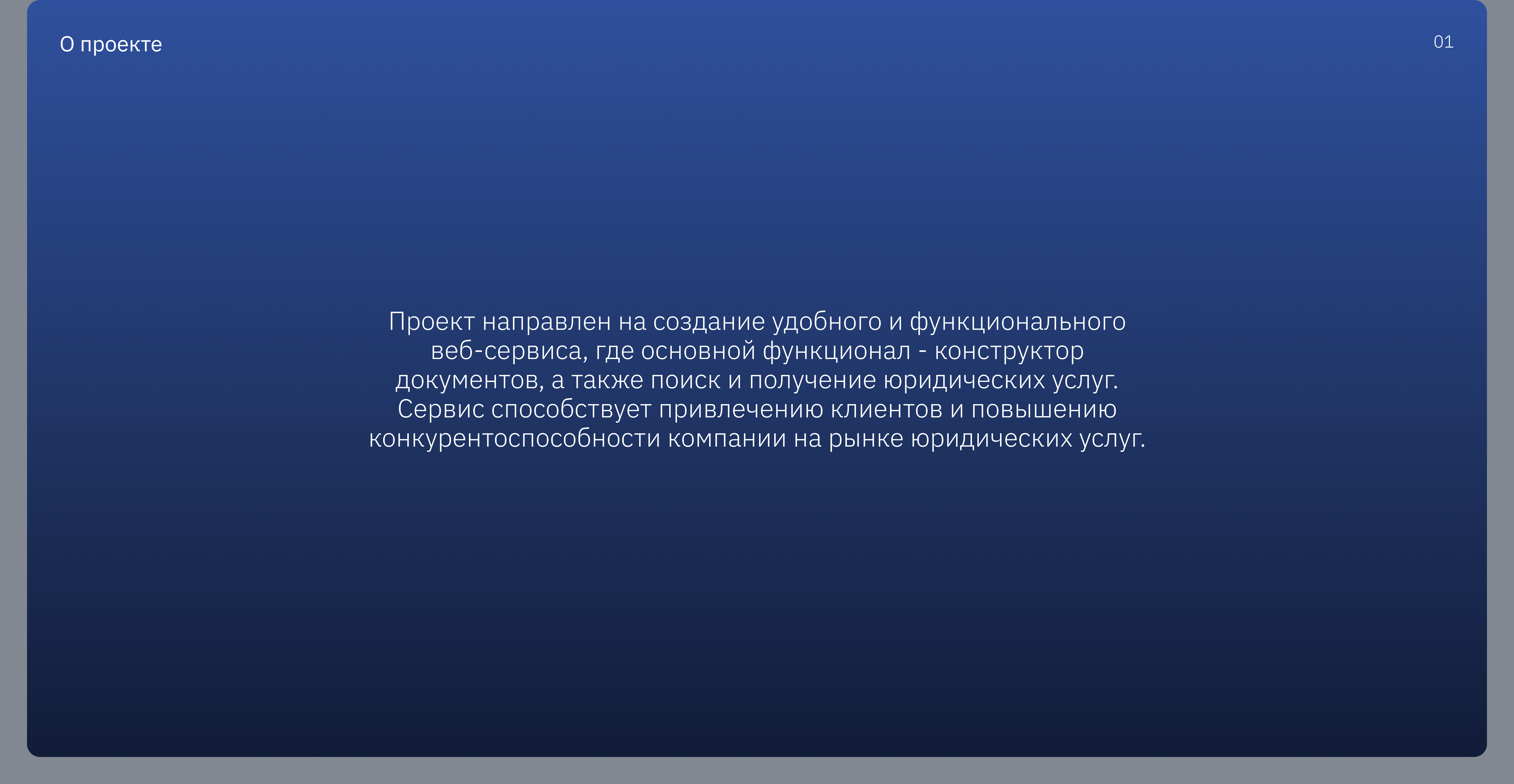 О проекте

01

Проект направлен на создание удобного и функционального веб-сервиса, где основной функционал - конструктор документов, а также поиск и получение юридических услуг. Сервис способствует привлечению клиентов и повышению конкурентоспособности компании на рынке юридических услуг.